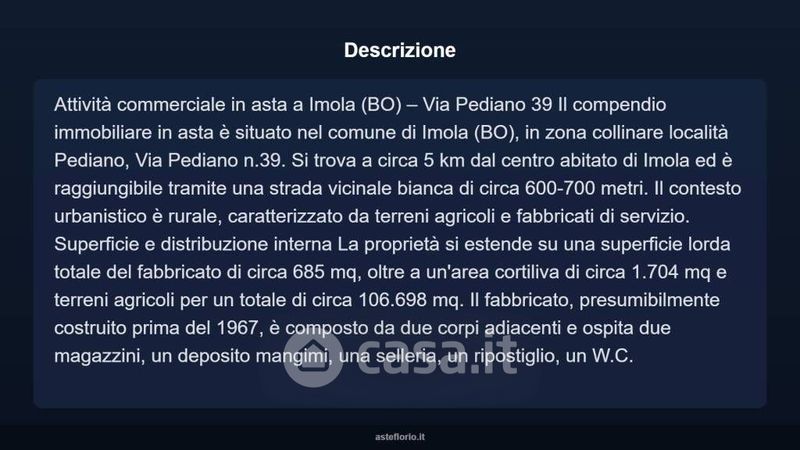 Descrizione

Attività commerciale in asta a Imola (BO) – Via Pediano 39 Il compendio immobiliare in asta è situato nel comune di Imola (BO), in zona collinare località Pediano, Via Pediano n.39. Si trova a circa 5 km dal centro abitato di Imola ed è raggiungibile tramite una strada vicinale bianca di circa 600-700 metri. Il contesto urbanistico è rurale, caratterizzato da terreni agricoli e fabbricati di servizio. Superficie e distribuzione interna La proprietà si estende su una superficie lorda totale del fabbricato di circa 685 mq, oltre a un'area cortiliva di circa 1.704 mq e terreni agricoli per un totale di circa 106.698 mq. Il fabbricato, presumibilmente costruito prima del 1967, è composto da due corpi adiacenti e ospita due magazzini, un deposito mangimi, una selleria, un ripostiglio, un W.C.

casa.it

asteflorio.it